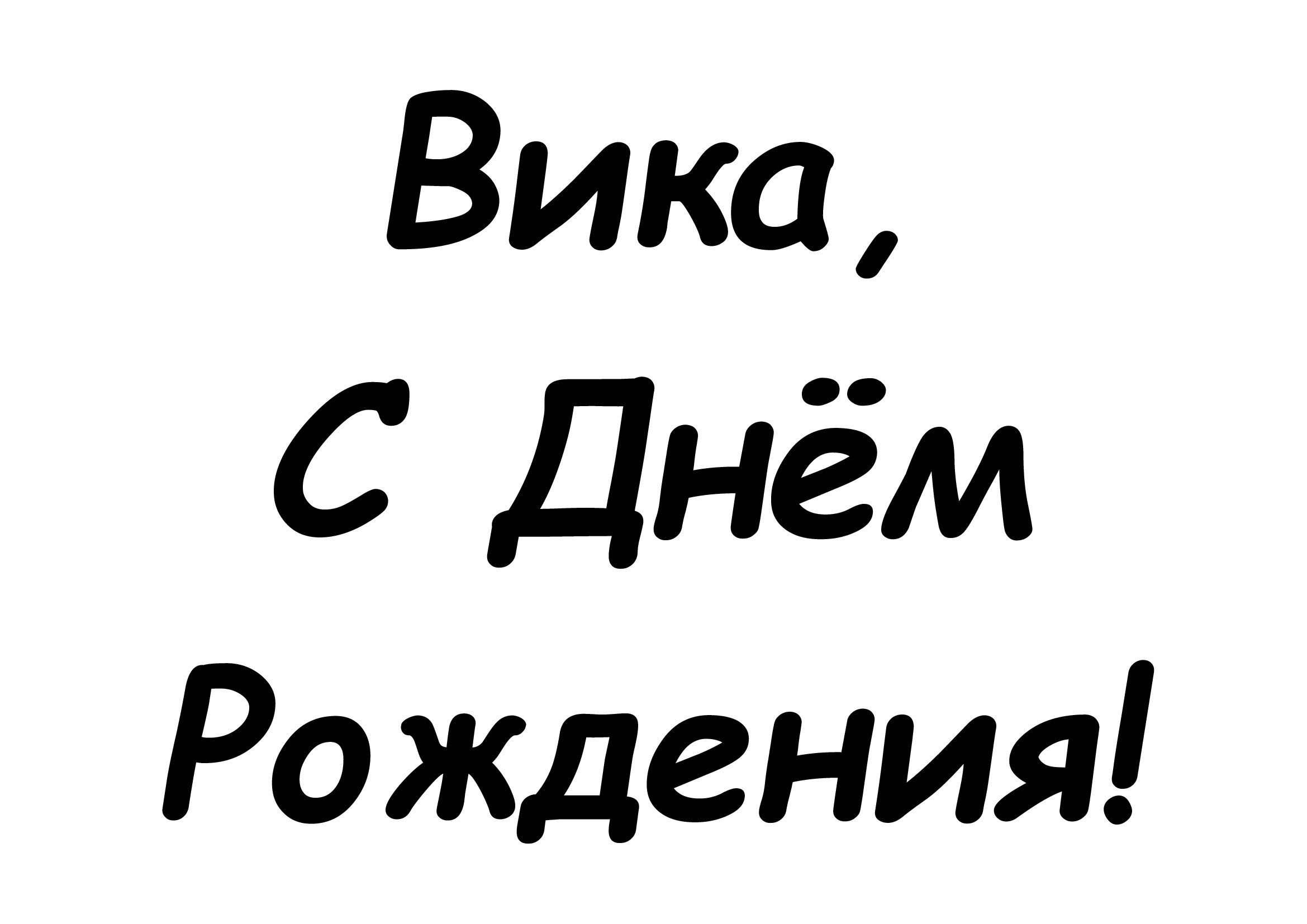 Вика,
С Днём
Рождения!